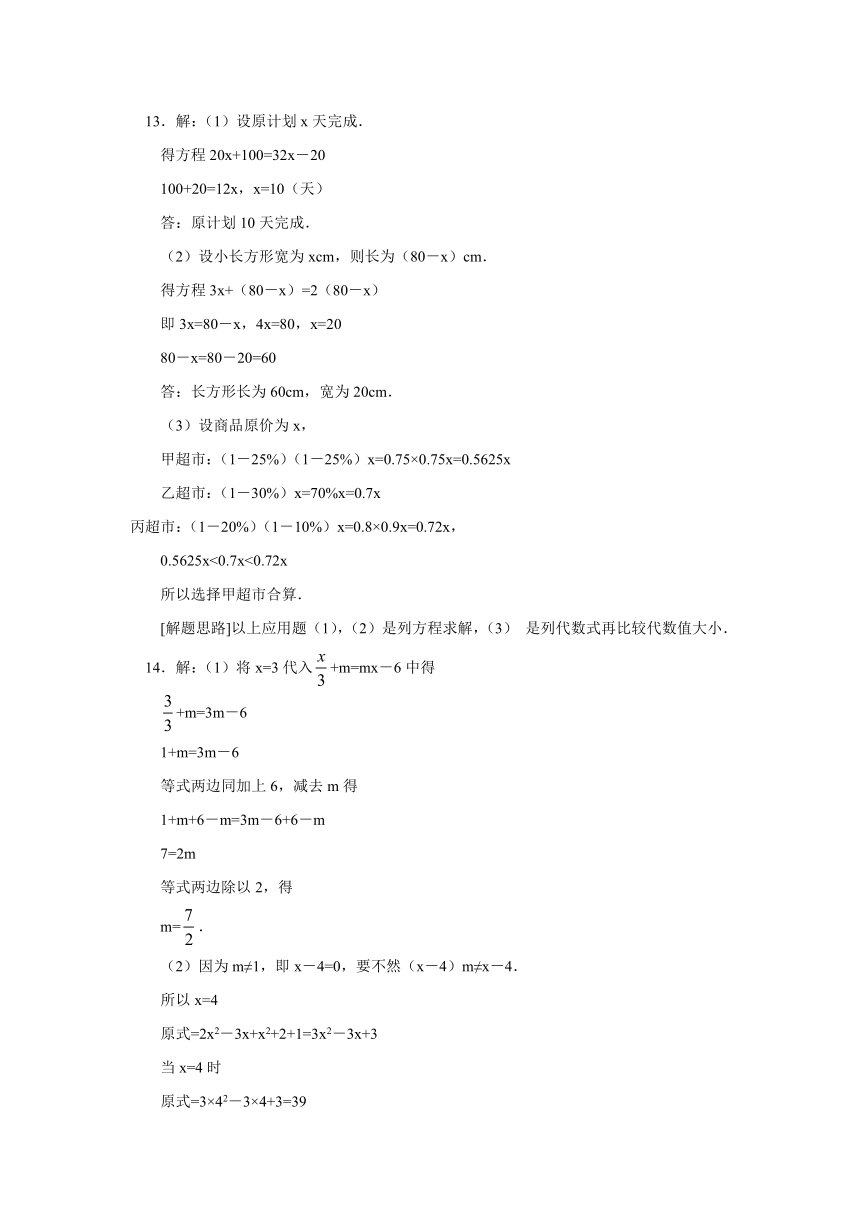 13．解：（1）设原计划 x 天完成．

得方程 $20x+100=32x-20$

$100+20=12x$，$x=10$（天）

答：原计划 10 天完成．

（2）设小长方形宽为 xcm，则长为（80－x）cm．

得方程 $3x+(80-x)=2(80-x)$

即 $3x=80-x$，$4x=80$，$x=20$

$80-x=80-20=60$

答：长方形长为 60cm，宽为 20cm．

（3）设商品原价为 x，

甲超市：$(1-25\%)(1-25\%)x=0.75\times0.75x=0.5625x$

乙超市：$(1-30\%)x=70\%x=0.7x$

丙超市：$(1-20\%)(1-10\%)x=0.8\times0.9x=0.72x$，

$0.5625x<0.7x<0.72x$

所以选择甲超市合算．

[解题思路]以上应用题（1），（2）是列方程求解，（3） 是列代数式再比较代数值大小．

14．解：（1）将 x=3 代入 $\frac{x}{3}+m=mx-6$ 中得

$\frac{3}{3}+m=3m-6$

$1+m=3m-6$

等式两边同加上 6，减去 m 得

$1+m+6-m=3m-6+6-m$

$7=2m$

等式两边除以 2，得

$m=\frac{7}{2}$．

（2）因为 $m\neq1$，即 $x-4=0$，要不然 $(x-4)m\neq x-4$．

所以 x=4

原式$=2x^2-3x+x^2+2+1=3x^2-3x+3$

当 x=4 时

原式$=3\times4^2-3\times4+3=39$